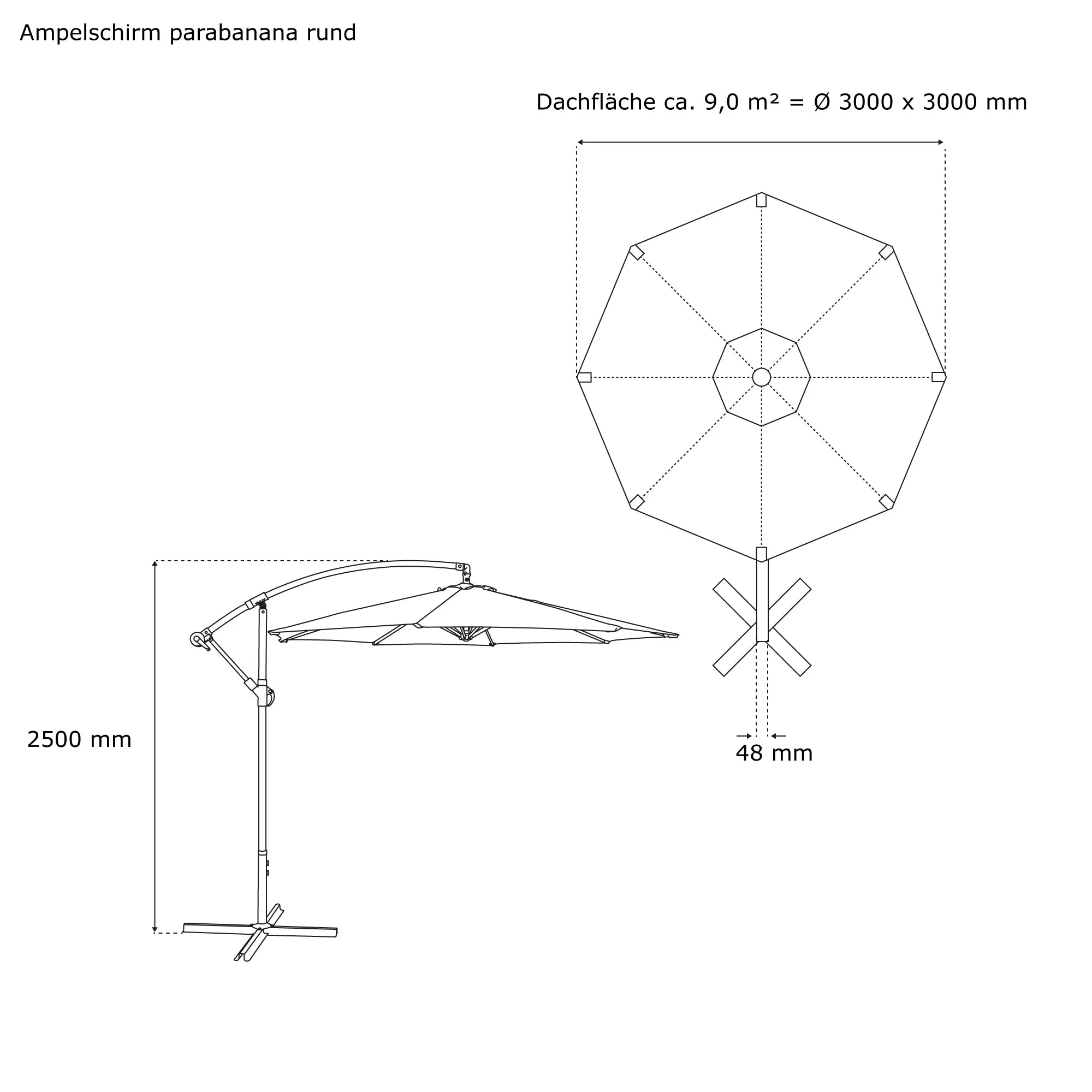 Ampelschirm parabanana rund

Dachfläche ca. 9,0 m² = Ø 3000 x 3000 mm

2500 mm

48 mm